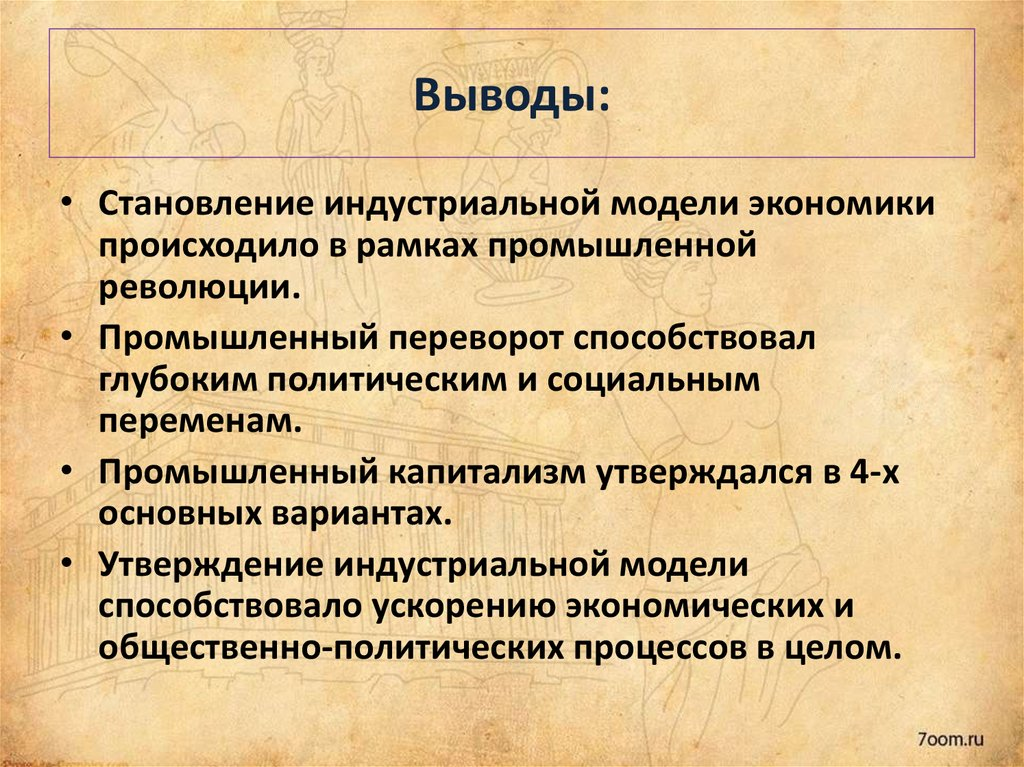 Выводы:

• Становление индустриальной модели экономики происходило в рамках промышленной революции.

• Промышленный переворот способствовал глубоким политическим и социальным переменам.

• Промышленный капитализм утверждался в 4-х основных вариантах.

• Утверждение индустриальной модели способствовало ускорению экономических и общественно-политических процессов в целом.

7oom.ru